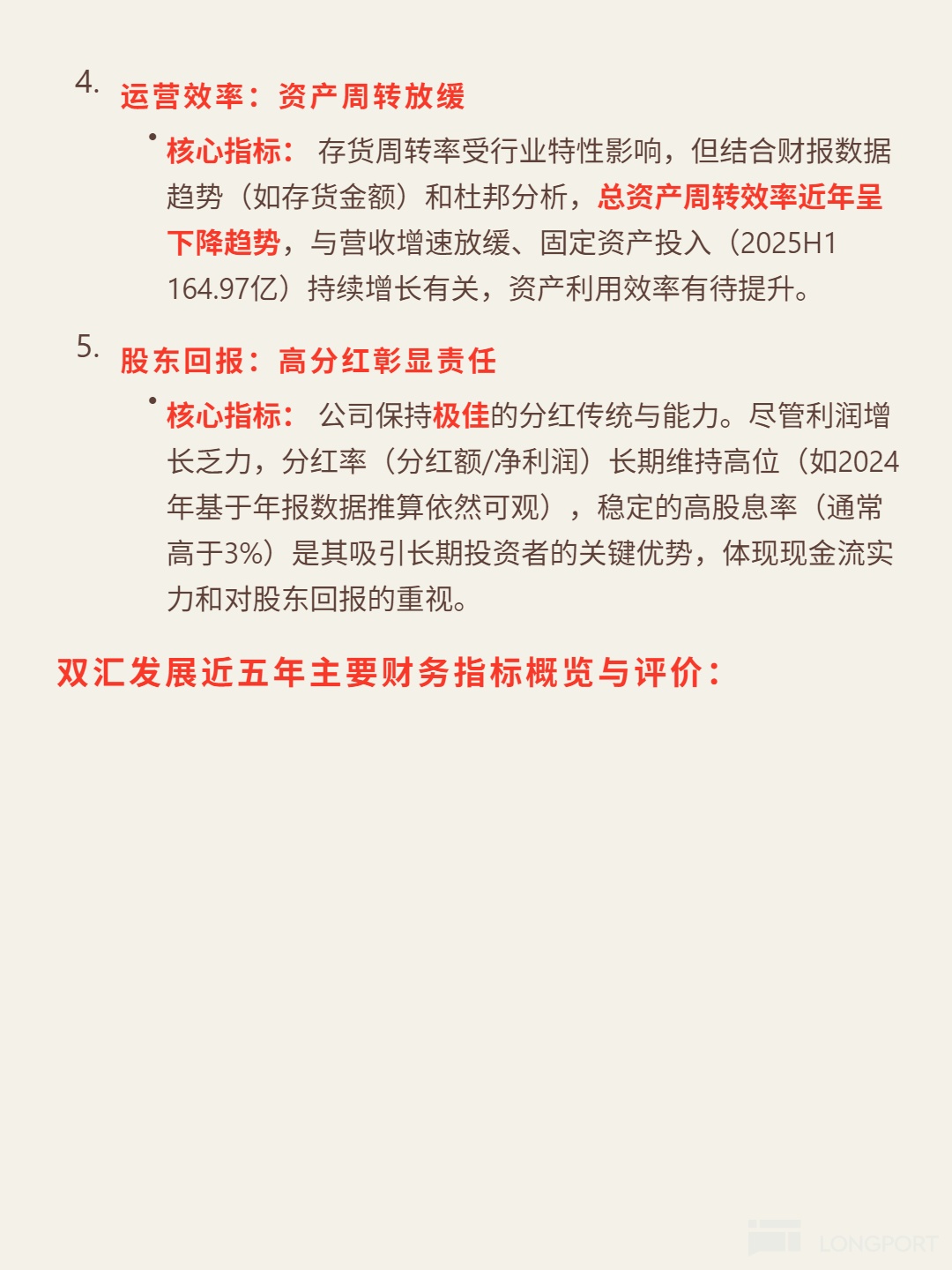 4. 运营效率：资产周转放缓

• 核心指标： 存货周转率受行业特性影响，但结合财报数据趋势（如存货金额）和杜邦分析，总资产周转效率近年呈下降趋势，与营收增速放缓、固定资产投入（2025H1 164.97亿）持续增长有关，资产利用效率有待提升。

5. 股东回报：高分红彰显责任

• 核心指标： 公司保持极佳的分红传统与能力。尽管利润增长乏力，分红率（分红额/净利润）长期维持高位（如2024年基于年报数据推算依然可观），稳定的高股息率（通常高于3%）是其吸引长期投资者的关键优势，体现现金流实力和对股东回报的重视。

双汇发展近五年主要财务指标概览与评价：

LONGPORT